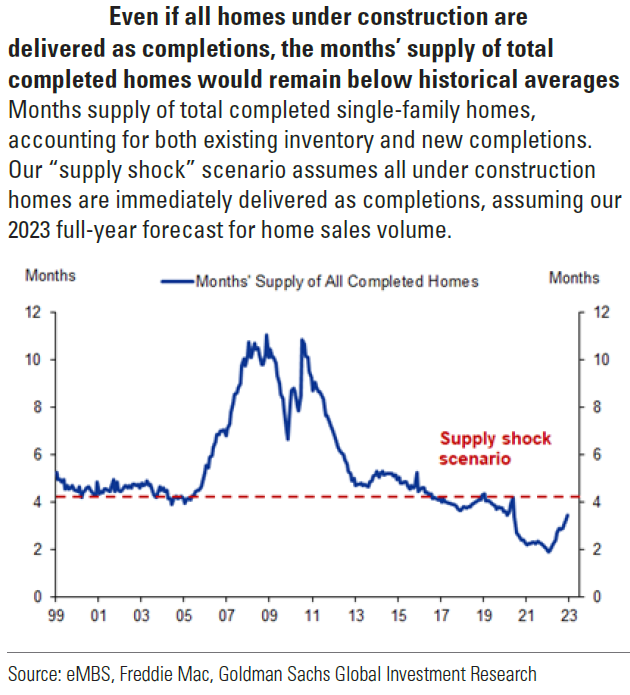 Even if all homes under construction are delivered as completions, the months' supply of total completed homes would remain below historical averages

Months supply of total completed single-family homes, accounting for both existing inventory and new completions. Our "supply shock" scenario assumes all under construction homes are immediately delivered as completions, assuming our 2023 full-year forecast for home sales volume.

Months

Months' Supply of All Completed Homes

Months

12
10
8
6
4
2
0

12
10
8
6
4
2
0

Supply shock scenario

99 01 03 05 07 09 11 13 15 17 19 21 23

Source: eMBS, Freddie Mac, Goldman Sachs Global Investment Research